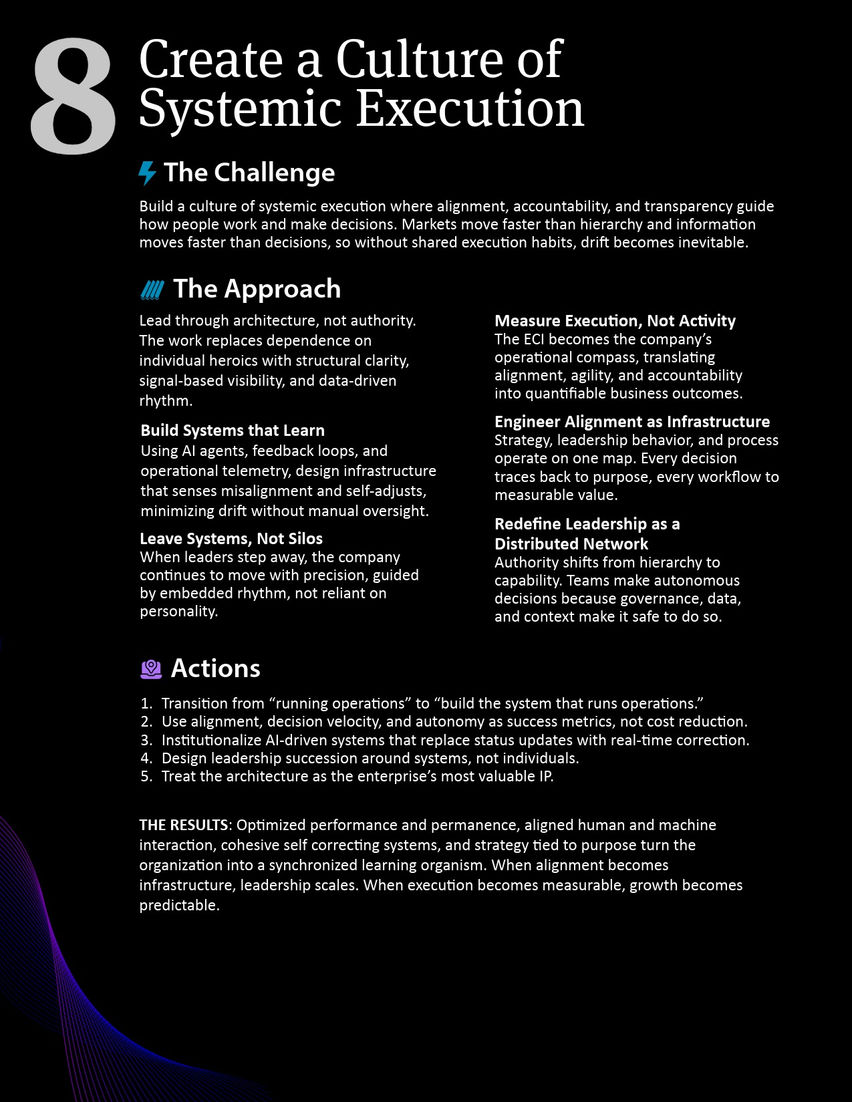 8

Create a Culture of Systemic Execution

The Challenge

Build a culture of systemic execution where alignment, accountability, and transparency guide how people work and make decisions. Markets move faster than hierarchy and information moves faster than decisions, so without shared execution habits, drift becomes inevitable.

The Approach

Lead through architecture, not authority. The work replaces dependence on individual heroics with structural clarity, signal-based visibility, and data-driven rhythm.

Build Systems that Learn
Using AI agents, feedback loops, and operational telemetry, design infrastructure that senses misalignment and self-adjusts, minimizing drift without manual oversight.

Leave Systems, Not Silos
When leaders step away, the company continues to move with precision, guided by embedded rhythm, not reliant on personality.

Measure Execution, Not Activity
The ECI becomes the company's operational compass, translating alignment, agility, and accountability into quantifiable business outcomes.

Engineer Alignment as Infrastructure
Strategy, leadership behavior, and process operate on one map. Every decision traces back to purpose, every workflow to measurable value.

Redefine Leadership as a Distributed Network
Authority shifts from hierarchy to capability. Teams make autonomous decisions because governance, data, and context make it safe to do so.

Actions

1. Transition from "running operations" to "build the system that runs operations."
2. Use alignment, decision velocity, and autonomy as success metrics, not cost reduction.
3. Institutionalize AI-driven systems that replace status updates with real-time correction.
4. Design leadership succession around systems, not individuals.
5. Treat the architecture as the enterprise's most valuable IP.

THE RESULTS: Optimized performance and permanence, aligned human and machine interaction, cohesive self correcting systems, and strategy tied to purpose turn the organization into a synchronized learning organism. When alignment becomes infrastructure, leadership scales. When execution becomes measurable, growth becomes predictable.